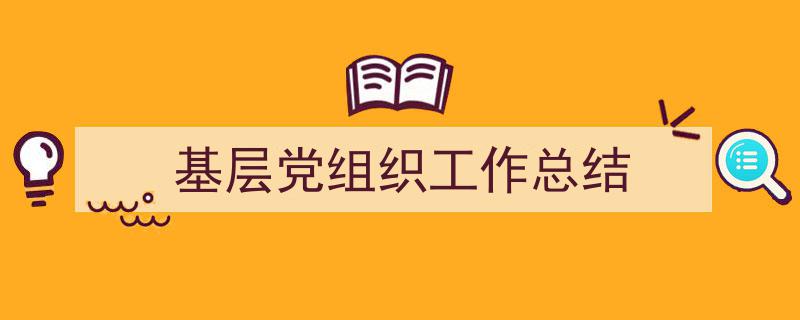 基层党组织工作总结